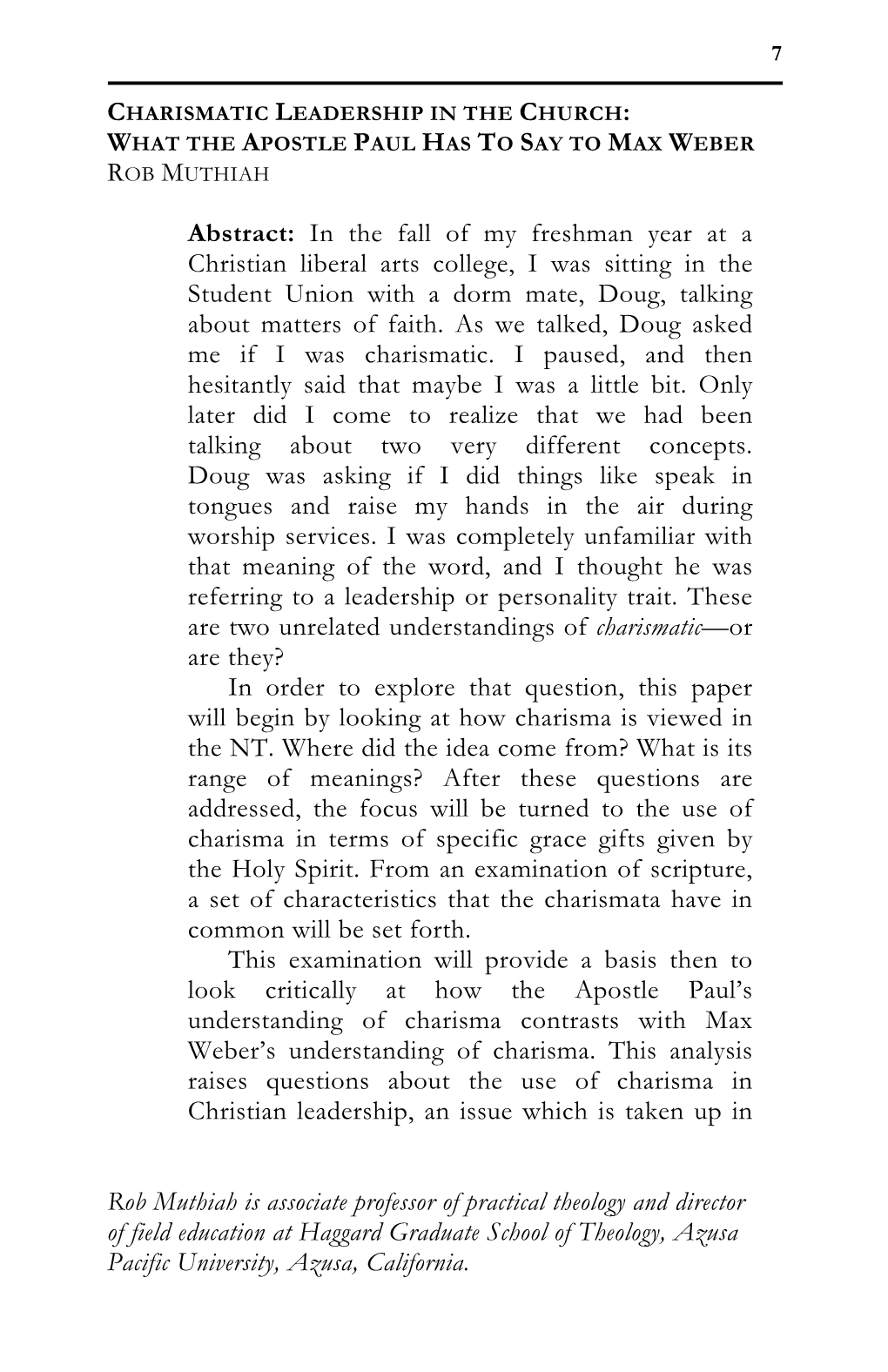 7

CHARISMATIC LEADERSHIP IN THE CHURCH: WHAT THE APOSTLE PAUL HAS TO SAY TO MAX WEBER
ROB MUTHIAH

Abstract: In the fall of my freshman year at a Christian liberal arts college, I was sitting in the Student Union with a dorm mate, Doug, talking about matters of faith. As we talked, Doug asked me if I was charismatic. I paused, and then hesitantly said that maybe I was a little bit. Only later did I come to realize that we had been talking about two very different concepts. Doug was asking if I did things like speak in tongues and raise my hands in the air during worship services. I was completely unfamiliar with that meaning of the word, and I thought he was referring to a leadership or personality trait. These are two unrelated understandings of charismatic—or are they?

In order to explore that question, this paper will begin by looking at how charisma is viewed in the NT. Where did the idea come from? What is its range of meanings? After these questions are addressed, the focus will be turned to the use of charisma in terms of specific grace gifts given by the Holy Spirit. From an examination of scripture, a set of characteristics that the charismata have in common will be set forth.

This examination will provide a basis then to look critically at how the Apostle Paul's understanding of charisma contrasts with Max Weber's understanding of charisma. This analysis raises questions about the use of charisma in Christian leadership, an issue which is taken up in

Rob Muthiah is associate professor of practical theology and director of field education at Haggard Graduate School of Theology, Azusa Pacific University, Azusa, California.